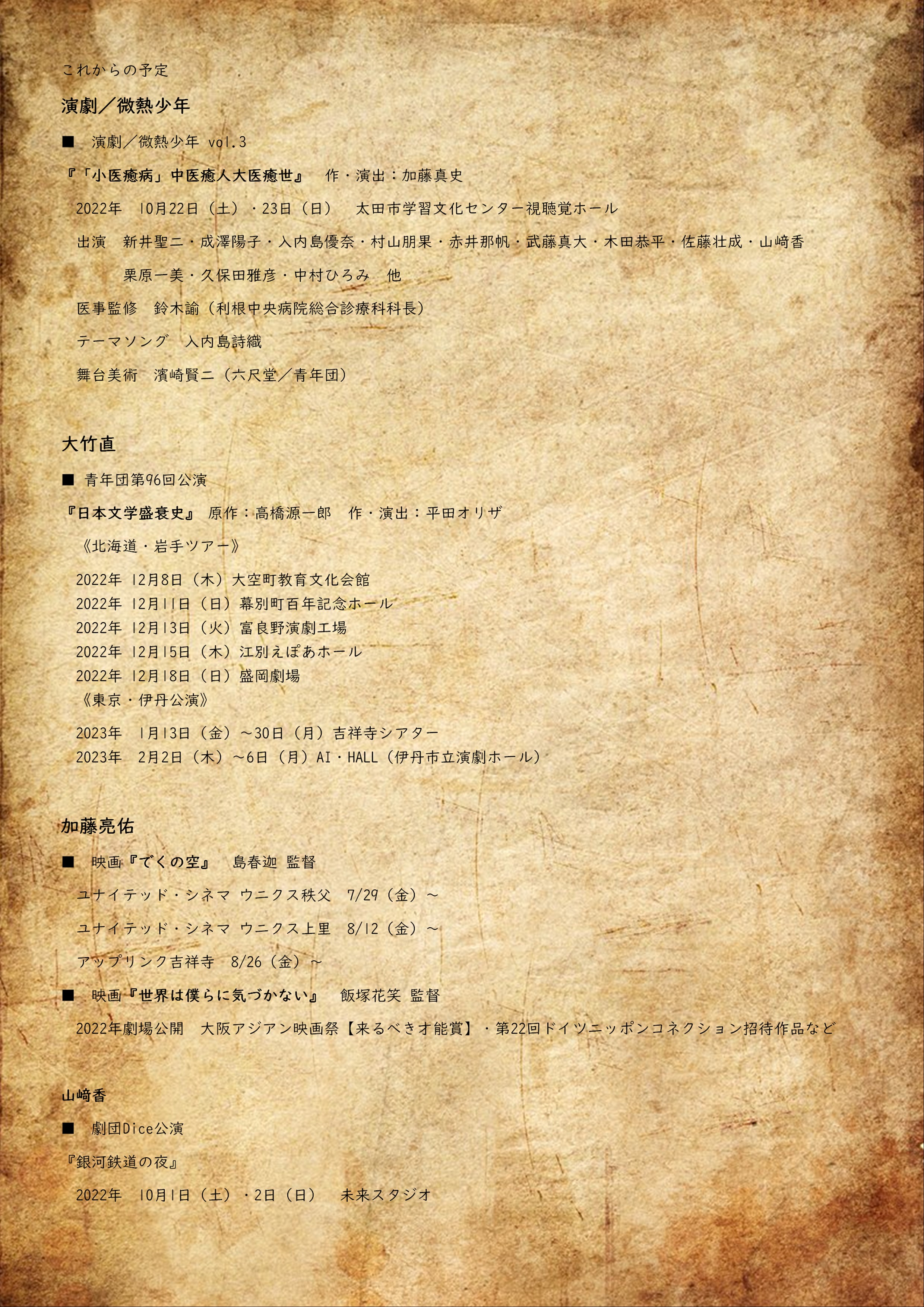 これからの予定

演劇／微熱少年

■　演劇／微熱少年 vol.3

『「小医癒病」中医癒人大医癒世』　作・演出：加藤真史

2022年　10月22日（土）・23日（日）　太田市学習文化センター視聴覚ホール

出演　新井聖二・成澤陽子・入内島優奈・村山朋果・赤井那帆・武藤真大・木田恭平・佐藤壮成・山﨑香

栗原一美・久保田雅彦・中村ひろみ　他

医事監修　鈴木諭（利根中央病院総合診療科科長）

テーマソング　入内島詩織

舞台美術　濱崎賢二（六尺堂／青年団）

大竹直

■ 青年団第96回公演

『日本文学盛衰史』 原作：高橋源一郎　作・演出：平田オリザ

《北海道・岩手ツアー》

2022年 12月8日（木）大空町教育文化会館
2022年 12月11日（日）幕別町百年記念ホール
2022年 12月13日（火）富良野演劇工場
2022年 12月15日（木）江別えぽあホール
2022年 12月18日（日）盛岡劇場
《東京・伊丹公演》

2023年　1月13日（金）～30日（月）吉祥寺シアター
2023年　2月2日（木）～6日（月）AI・HALL（伊丹市立演劇ホール）

加藤亮佑

■　映画『でくの空』　島春迦 監督

ユナイテッド・シネマ ウニクス秩父　7/29（金）～

ユナイテッド・シネマ ウニクス上里　8/12（金）～

アップリンク吉祥寺　8/26（金）～

■　映画『世界は僕らに気づかない』　飯塚花笑 監督

2022年劇場公開　大阪アジアン映画祭【来るべき才能賞】・第22回ドイツニッポンコネクション招待作品など

山﨑香

■　劇団Dice公演

『銀河鉄道の夜』

2022年　10月1日（土）・2日（日）　未来スタジオ